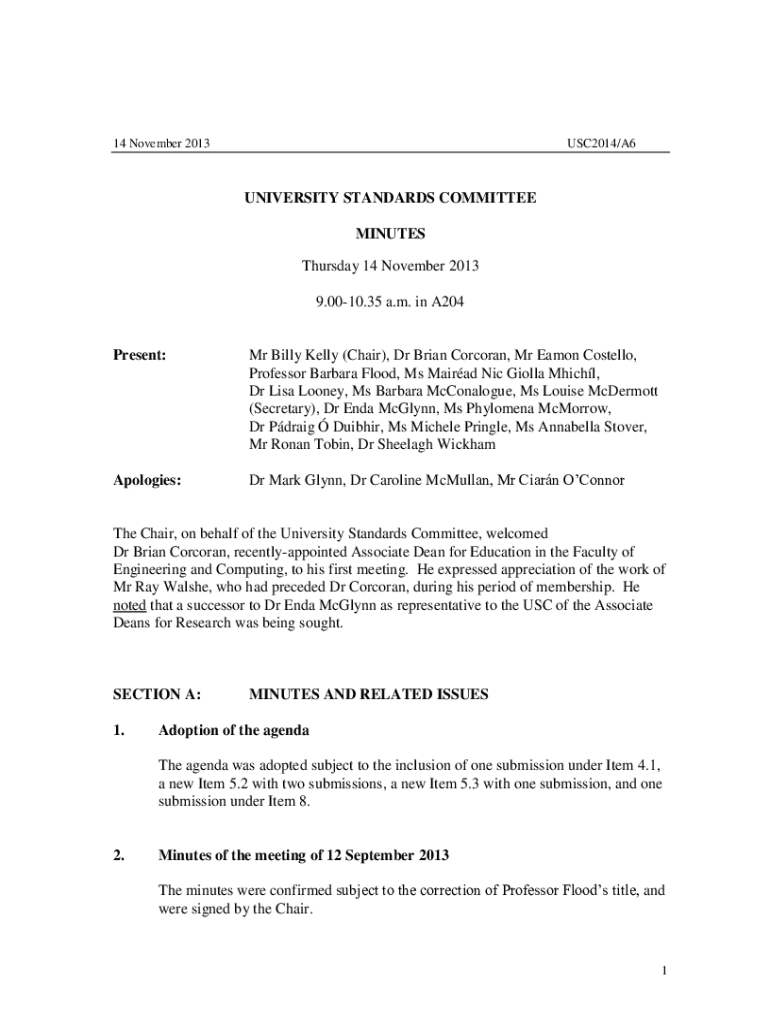 14 November 2013 USC2014/A6

UNIVERSITY STANDARDS COMMITTEE

MINUTES

Thursday 14 November 2013

9.00-10.35 a.m. in A204

Present: Mr Billy Kelly (Chair), Dr Brian Corcoran, Mr Eamon Costello, Professor Barbara Flood, Ms Mairéad Nic Giolla Mhichíl, Dr Lisa Looney, Ms Barbara McConalogue, Ms Louise McDermott (Secretary), Dr Enda McGlynn, Ms Phylomena McMorrow, Dr Pádraig Ó Duibhir, Ms Michele Pringle, Ms Annabella Stover, Mr Ronan Tobin, Dr Sheelagh Wickham

Apologies: Dr Mark Glynn, Dr Caroline McMullan, Mr Ciarán O'Connor

The Chair, on behalf of the University Standards Committee, welcomed Dr Brian Corcoran, recently-appointed Associate Dean for Education in the Faculty of Engineering and Computing, to his first meeting. He expressed appreciation of the work of Mr Ray Walshe, who had preceded Dr Corcoran, during his period of membership. He noted that a successor to Dr Enda McGlynn as representative to the USC of the Associate Deans for Research was being sought.

SECTION A: MINUTES AND RELATED ISSUES

1. Adoption of the agenda

The agenda was adopted subject to the inclusion of one submission under Item 4.1, a new Item 5.2 with two submissions, a new Item 5.3 with one submission, and one submission under Item 8.

2. Minutes of the meeting of 12 September 2013

The minutes were confirmed subject to the correction of Professor Flood's title, and were signed by the Chair.

1